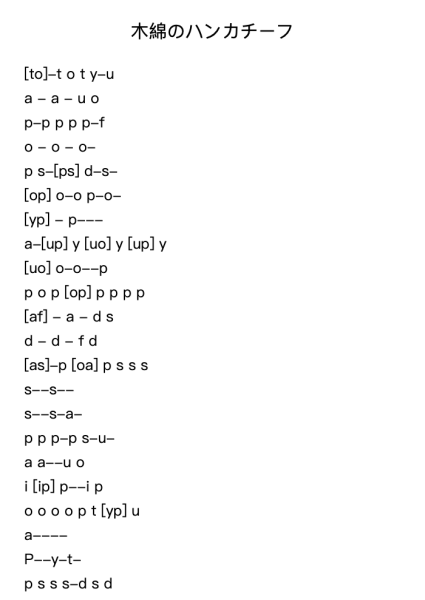 木綿のハンカチーフ

[to]–t o t y–u
a – a – u o
p–p p p p–f
o – o – o–
p s–[ps] d–s–
[op] o–o p–o–
[yp] – p–––
a–[up] y [uo] y [up] y
[uo] o–o––p
p o p [op] p p p p
[af] – a – d s
d – d – f d
[as]–p [oa] p s s s
s––s––
s––s–a–
p p p–p s–u–
a a––u o
i [ip] p––i p
o o o o p t [yp] u
a––––
P––y–t–
p s s s–d s d